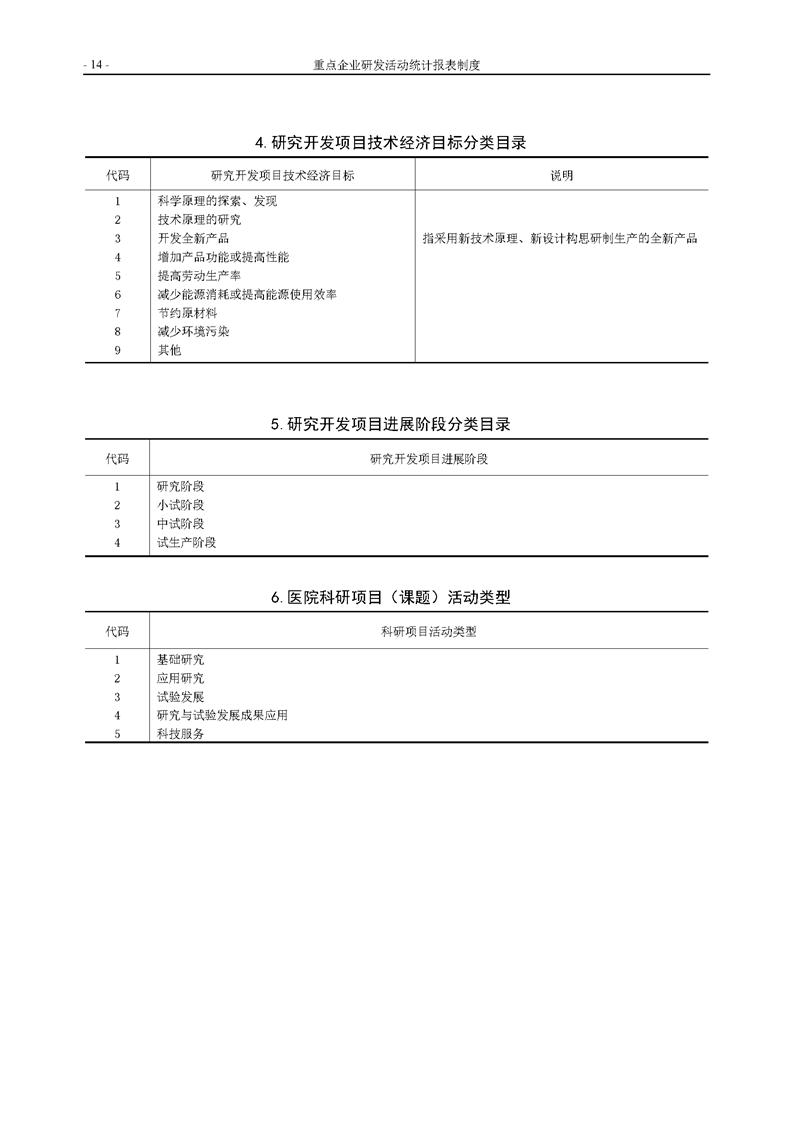 - 14 - 重点企业研发活动统计报表制度

4. 研究开发项目技术经济目标分类目录

| 代码 | 研究开发项目技术经济目标 | 说明 |
|---|---|---|
| 1 | 科学原理的探索、发现 | |
| 2 | 技术原理的研究 | |
| 3 | 开发全新产品 | 指采用新技术原理、新设计构思研制生产的全新产品 |
| 4 | 增加产品功能或提高性能 | |
| 5 | 提高劳动生产率 | |
| 6 | 减少能源消耗或提高能源使用效率 | |
| 7 | 节约原材料 | |
| 8 | 减少环境污染 | |
| 9 | 其他 | |

5. 研究开发项目进展阶段分类目录

| 代码 | 研究开发项目进展阶段 |
|---|---|
| 1 | 研究阶段 |
| 2 | 小试阶段 |
| 3 | 中试阶段 |
| 4 | 试生产阶段 |

6. 医院科研项目（课题）活动类型

| 代码 | 科研项目活动类型 |
|---|---|
| 1 | 基础研究 |
| 2 | 应用研究 |
| 3 | 试验发展 |
| 4 | 研究与试验发展成果应用 |
| 5 | 科技服务 |